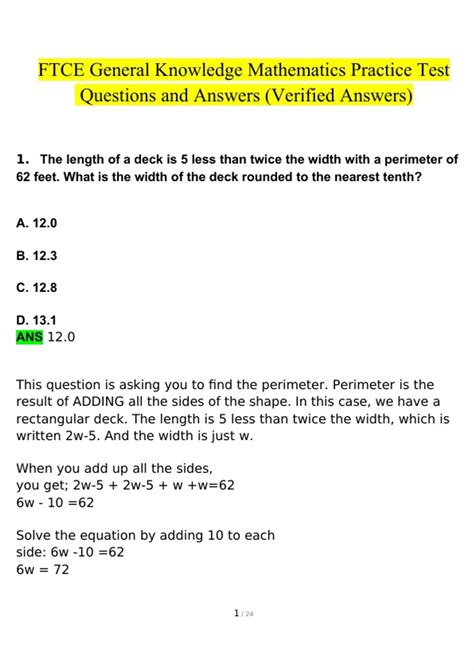 FTCE General Knowledge Mathematics Practice Test Questions and Answers (Verified Answers)

1. The length of a deck is 5 less than twice the width with a perimeter of 62 feet. What is the width of the deck rounded to the nearest tenth?

A. 12.0

B. 12.3

C. 12.8

D. 13.1
ANS 12.0

This question is asking you to find the perimeter. Perimeter is the result of ADDING all the sides of the shape. In this case, we have a rectangular deck. The length is 5 less than twice the width, which is written 2w-5. And the width is just w.

When you add up all the sides,
you get; 2w-5 + 2w-5 + w +w=62
6w - 10 =62

Solve the equation by adding 10 to each
side: 6w -10 =62
6w = 72

1 / 24